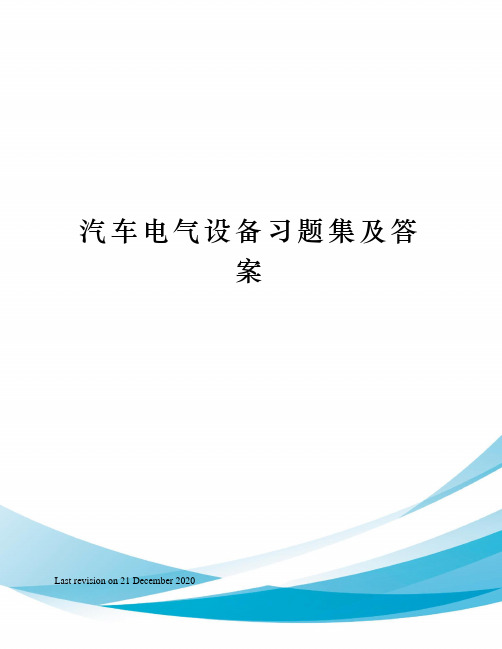 汽车电气设备习题集及答案

Last revision on 21 December 2020